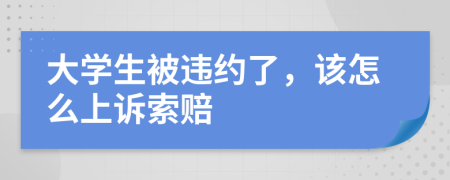 大学生被违约了，该怎么上诉索赔